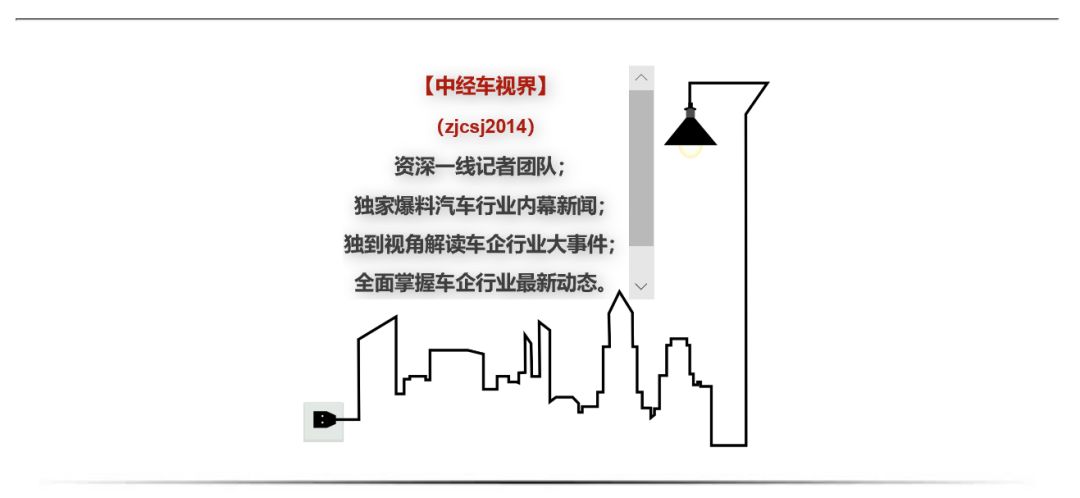 【中经车视界】

(zjcsj2014)

资深一线记者团队；

独家爆料汽车行业内幕新闻；

独到视角解读车企行业大事件；

全面掌握车企行业最新动态。